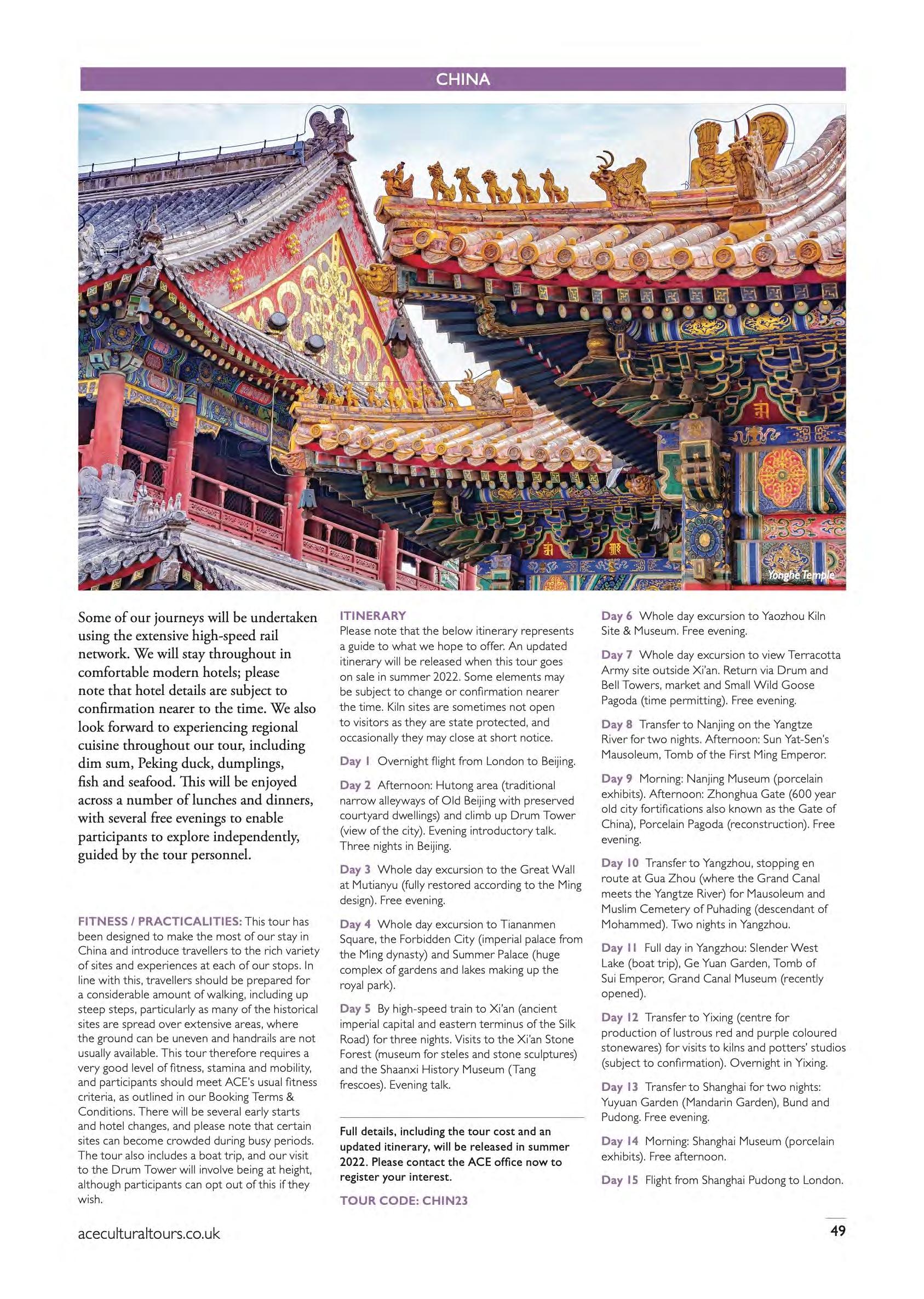 CHINA

Yonghe Temple

Some of our journeys will be undertaken using the extensive high-speed rail network. We will stay throughout in comfortable modern hotels; please note that hotel details are subject to confirmation nearer to the time. We also look forward to experiencing regional cuisine throughout our tour, including dim sum, Peking duck, dumplings, fish and seafood. This will be enjoyed across a number of lunches and dinners, with several free evenings to enable participants to explore independently, guided by the tour personnel.

FITNESS / PRACTICALITIES: This tour has been designed to make the most of our stay in China and introduce travellers to the rich variety of sites and experiences at each of our stops. In line with this, travellers should be prepared for a considerable amount of walking, including up steep steps, particularly as many of the historical sites are spread over extensive areas, where the ground can be uneven and handrails are not usually available. This tour therefore requires a very good level of fitness, stamina and mobility, and participants should meet ACE's usual fitness criteria, as outlined in our Booking Terms & Conditions. There will be several early starts and hotel changes, and please note that certain sites can become crowded during busy periods. The tour also includes a boat trip, and our visit to the Drum Tower will involve being at height, although participants can opt out of this if they wish.

ITINERARY
Please note that the below itinerary represents a guide to what we hope to offer. An updated itinerary will be released when this tour goes on sale in summer 2022. Some elements may be subject to change or confirmation nearer the time. Kiln sites are sometimes not open to visitors as they are state protected, and occasionally they may close at short notice.

Day 1 Overnight flight from London to Beijing.

Day 2 Afternoon: Hutong area (traditional narrow alleyways of Old Beijing with preserved courtyard dwellings) and climb up Drum Tower (view of the city). Evening introductory talk. Three nights in Beijing.

Day 3 Whole day excursion to the Great Wall at Mutianyu (fully restored according to the Ming design). Free evening.

Day 4 Whole day excursion to Tiananmen Square, the Forbidden City (imperial palace from the Ming dynasty) and Summer Palace (huge complex of gardens and lakes making up the royal park).

Day 5 By high-speed train to Xi'an (ancient imperial capital and eastern terminus of the Silk Road) for three nights. Visits to the Xi'an Stone Forest (museum for steles and stone sculptures) and the Shaanxi History Museum (Tang frescoes). Evening talk.

Full details, including the tour cost and an updated itinerary, will be released in summer 2022. Please contact the ACE office now to register your interest.

TOUR CODE: CHIN23

Day 6 Whole day excursion to Yaozhou Kiln Site & Museum. Free evening.

Day 7 Whole day excursion to view Terracotta Army site outside Xi'an. Return via Drum and Bell Towers, market and Small Wild Goose Pagoda (time permitting). Free evening.

Day 8 Transfer to Nanjing on the Yangtze River for two nights. Afternoon: Sun Yat-Sen's Mausoleum, Tomb of the First Ming Emperor.

Day 9 Morning: Nanjing Museum (porcelain exhibits). Afternoon: Zhonghua Gate (600 year old city fortifications also known as the Gate of China), Porcelain Pagoda (reconstruction). Free evening.

Day 10 Transfer to Yangzhou, stopping en route at Gua Zhou (where the Grand Canal meets the Yangtze River) for Mausoleum and Muslim Cemetery of Puhading (descendant of Mohammed). Two nights in Yangzhou.

Day 11 Full day in Yangzhou: Slender West Lake (boat trip), Ge Yuan Garden, Tomb of Sui Emperor, Grand Canal Museum (recently opened).

Day 12 Transfer to Yixing (centre for production of lustrous red and purple coloured stonewares) for visits to kilns and potters' studios (subject to confirmation). Overnight in Yixing.

Day 13 Transfer to Shanghai for two nights: Yuyuan Garden (Mandarin Garden), Bund and Pudong. Free evening.

Day 14 Morning: Shanghai Museum (porcelain exhibits). Free afternoon.

Day 15 Flight from Shanghai Pudong to London.

aceculturaltours.co.uk

49